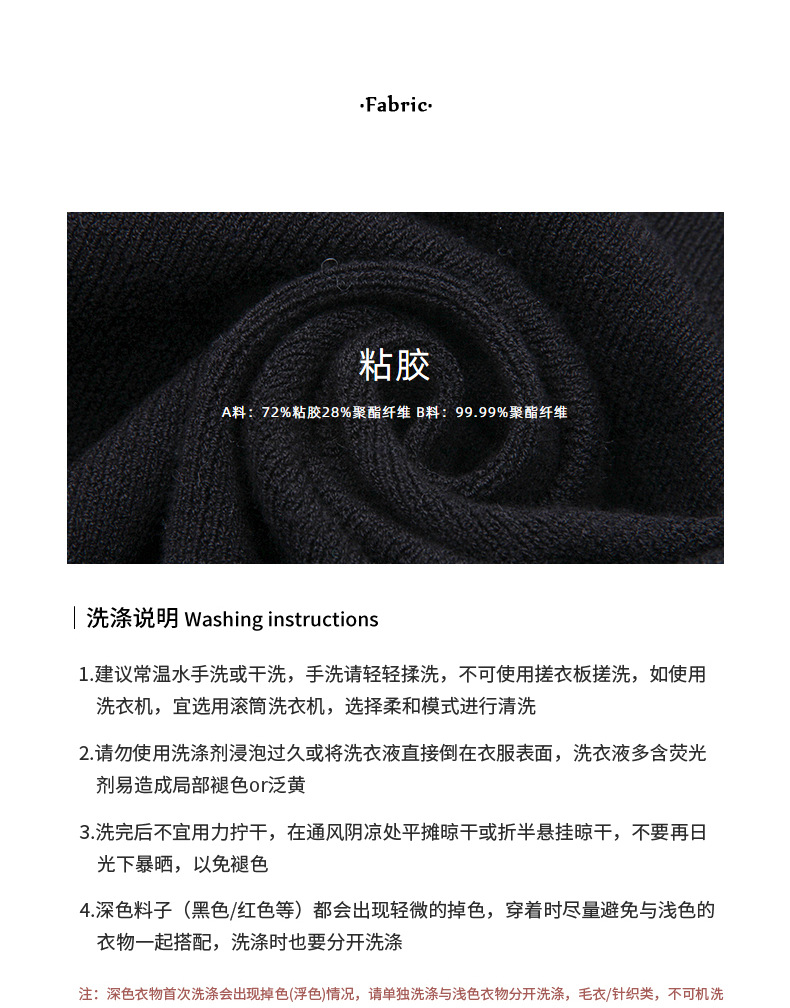 ·Fabric·

粘胶

A料：72%粘胶28%聚酯纤维 B料：99.99%聚酯纤维

洗涤说明 Washing instructions

1.建议常温水手洗或干洗，手洗请轻轻揉洗，不可使用搓衣板搓洗，如使用洗衣机，宜选用滚筒洗衣机，选择柔和模式进行清洗

2.请勿使用洗涤剂浸泡过久或将洗衣液直接倒在衣服表面，洗衣液多含荧光剂易造成局部褪色or泛黄

3.洗完后不宜用力拧干，在通风阴凉处平摊晾干或折半悬挂晾干，不要再日光下暴晒，以免褪色

4.深色料子（黑色/红色等）都会出现轻微的掉色，穿着时尽量避免与浅色的衣物一起搭配，洗涤时也要分开洗涤

注：深色衣物首次洗涤会出现掉色(浮色)情况，请单独洗涤与浅色衣物分开洗涤，毛衣/针织类，不可机洗